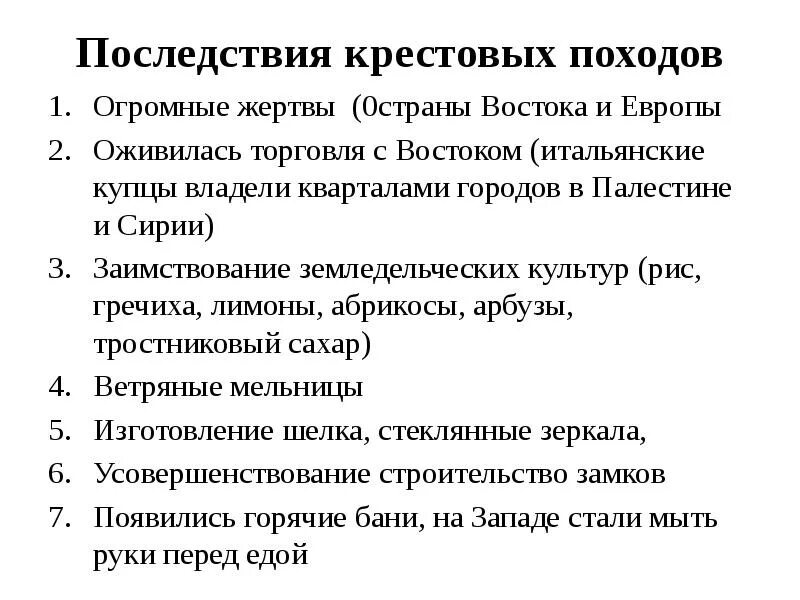 Последствия крестовых походов

1. Огромные жертвы (0страны Востока и Европы
2. Оживилась торговля с Востоком (итальянские купцы владели кварталами городов в Палестине и Сирии)
3. Заимствование земледельческих культур (рис, гречиха, лимоны, абрикосы, арбузы, тростниковый сахар)
4. Ветряные мельницы
5. Изготовление шелка, стеклянные зеркала,
6. Усовершенствование строительство замков
7. Появились горячие бани, на Западе стали мыть руки перед едой